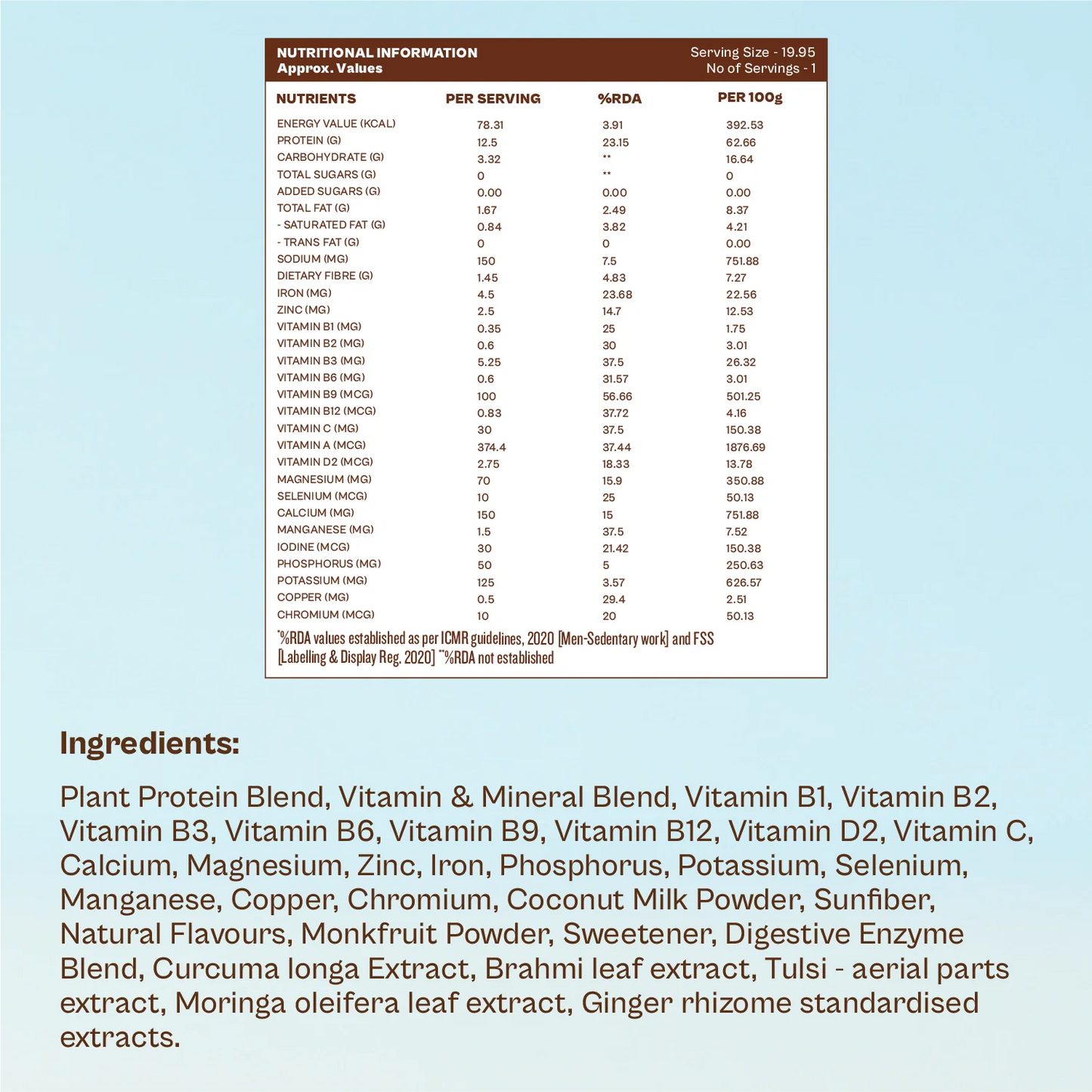 NUTRITIONAL INFORMATION
Approx. Values

Serving Size - 19.95
No of Servings - 1

| NUTRIENTS | PER SERVING | %RDA | PER 100g |
|---|---|---|---|
| ENERGY VALUE (KCAL) | 78.31 | 3.91 | 392.53 |
| PROTEIN (G) | 12.5 | 23.15 | 62.66 |
| CARBOHYDRATE (G) | 3.32 | ** | 16.64 |
| TOTAL SUGARS (G) | 0 | ** | 0 |
| ADDED SUGARS (G) | 0.00 | 0.00 | 0.00 |
| TOTAL FAT (G) | 1.67 | 2.49 | 8.37 |
| - SATURATED FAT (G) | 0.84 | 3.82 | 4.21 |
| - TRANS FAT (G) | 0 | 0 | 0.00 |
| SODIUM (MG) | 150 | 7.5 | 751.88 |
| DIETARY FIBRE (G) | 1.45 | 4.83 | 7.27 |
| IRON (MG) | 4.5 | 23.68 | 22.56 |
| ZINC (MG) | 2.5 | 14.7 | 12.53 |
| VITAMIN B1 (MG) | 0.35 | 25 | 1.75 |
| VITAMIN B2 (MG) | 0.6 | 30 | 3.01 |
| VITAMIN B3 (MG) | 5.25 | 37.5 | 26.32 |
| VITAMIN B6 (MG) | 0.6 | 31.57 | 3.01 |
| VITAMIN B9 (MCG) | 100 | 56.66 | 501.25 |
| VITAMIN B12 (MCG) | 0.83 | 37.72 | 4.16 |
| VITAMIN C (MG) | 30 | 37.5 | 150.38 |
| VITAMIN A (MCG) | 374.4 | 37.44 | 1876.69 |
| VITAMIN D2 (MCG) | 2.75 | 18.33 | 13.78 |
| MAGNESIUM (MG) | 70 | 15.9 | 350.88 |
| SELENIUM (MCG) | 10 | 25 | 50.13 |
| CALCIUM (MG) | 150 | 15 | 751.88 |
| MANGANESE (MG) | 1.5 | 37.5 | 7.52 |
| IODINE (MCG) | 30 | 21.42 | 150.38 |
| PHOSPHORUS (MG) | 50 | 5 | 250.63 |
| POTASSIUM (MG) | 125 | 3.57 | 626.57 |
| COPPER (MG) | 0.5 | 29.4 | 2.51 |
| CHROMIUM (MCG) | 10 | 20 | 50.13 |

*%RDA values established as per ICMR guidelines, 2020 [Men-Sedentary work] and FSS [Labelling & Display Reg. 2020] **%RDA not established

Ingredients:

Plant Protein Blend, Vitamin & Mineral Blend, Vitamin B1, Vitamin B2, Vitamin B3, Vitamin B6, Vitamin B9, Vitamin B12, Vitamin D2, Vitamin C, Calcium, Magnesium, Zinc, Iron, Phosphorus, Potassium, Selenium, Manganese, Copper, Chromium, Coconut Milk Powder, Sunfiber, Natural Flavours, Monkfruit Powder, Sweetener, Digestive Enzyme Blend, Curcuma longa Extract, Brahmi leaf extract, Tulsi - aerial parts extract, Moringa oleifera leaf extract, Ginger rhizome standardised extracts.